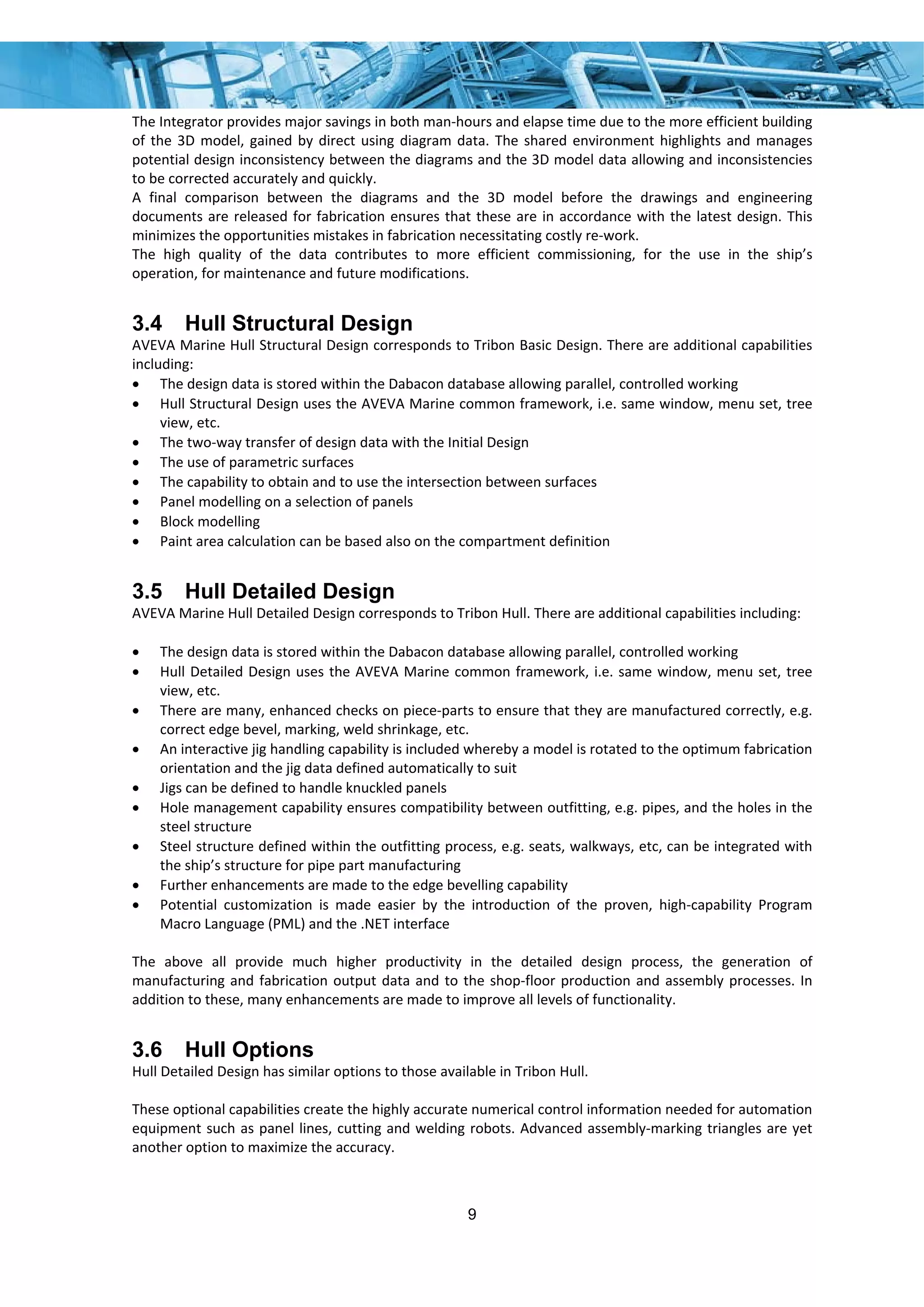 The Integrator provides major savings in both man-hours and elapse time due to the more efficient building of the 3D model, gained by direct using diagram data. The shared environment highlights and manages potential design inconsistency between the diagrams and the 3D model data allowing and inconsistencies to be corrected accurately and quickly.
A final comparison between the diagrams and the 3D model before the drawings and engineering documents are released for fabrication ensures that these are in accordance with the latest design. This minimizes the opportunities mistakes in fabrication necessitating costly re-work.
The high quality of the data contributes to more efficient commissioning, for the use in the ship's operation, for maintenance and future modifications.

3.4 Hull Structural Design
AVEVA Marine Hull Structural Design corresponds to Tribon Basic Design. There are additional capabilities including:
• The design data is stored within the Dabacon database allowing parallel, controlled working
• Hull Structural Design uses the AVEVA Marine common framework, i.e. same window, menu set, tree view, etc.
• The two-way transfer of design data with the Initial Design
• The use of parametric surfaces
• The capability to obtain and to use the intersection between surfaces
• Panel modelling on a selection of panels
• Block modelling
• Paint area calculation can be based also on the compartment definition

3.5 Hull Detailed Design
AVEVA Marine Hull Detailed Design corresponds to Tribon Hull. There are additional capabilities including:

• The design data is stored within the Dabacon database allowing parallel, controlled working
• Hull Detailed Design uses the AVEVA Marine common framework, i.e. same window, menu set, tree view, etc.
• There are many, enhanced checks on piece-parts to ensure that they are manufactured correctly, e.g. correct edge bevel, marking, weld shrinkage, etc.
• An interactive jig handling capability is included whereby a model is rotated to the optimum fabrication orientation and the jig data defined automatically to suit
• Jigs can be defined to handle knuckled panels
• Hole management capability ensures compatibility between outfitting, e.g. pipes, and the holes in the steel structure
• Steel structure defined within the outfitting process, e.g. seats, walkways, etc, can be integrated with the ship's structure for pipe part manufacturing
• Further enhancements are made to the edge bevelling capability
• Potential customization is made easier by the introduction of the proven, high-capability Program Macro Language (PML) and the .NET interface

The above all provide much higher productivity in the detailed design process, the generation of manufacturing and fabrication output data and to the shop-floor production and assembly processes. In addition to these, many enhancements are made to improve all levels of functionality.

3.6 Hull Options
Hull Detailed Design has similar options to those available in Tribon Hull.

These optional capabilities create the highly accurate numerical control information needed for automation equipment such as panel lines, cutting and welding robots. Advanced assembly-marking triangles are yet another option to maximize the accuracy.

9